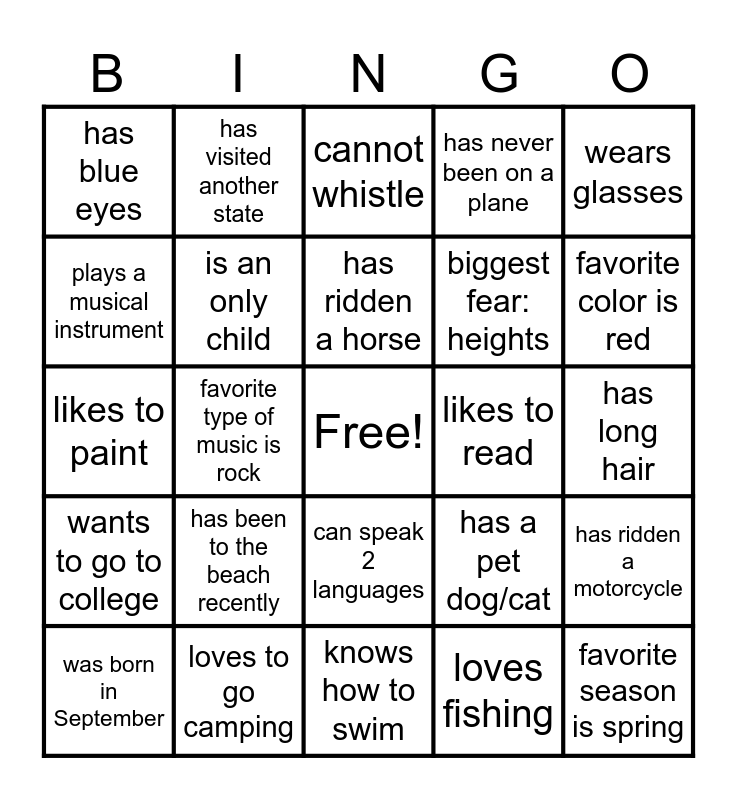 | B | I | N | G | O |
|---|---|---|---|---|
| has blue eyes | has visited another state | cannot whistle | has never been on a plane | wears glasses |
| plays a musical instrument | is an only child | has ridden a horse | biggest fear: heights | favorite color is red |
| likes to paint | favorite type of music is rock | Free! | likes to read | has long hair |
| wants to go to college | has been to the beach recently | can speak 2 languages | has a pet dog/cat | has ridden a motorcycle |
| was born in September | loves to go camping | knows how to swim | loves fishing | favorite season is spring |